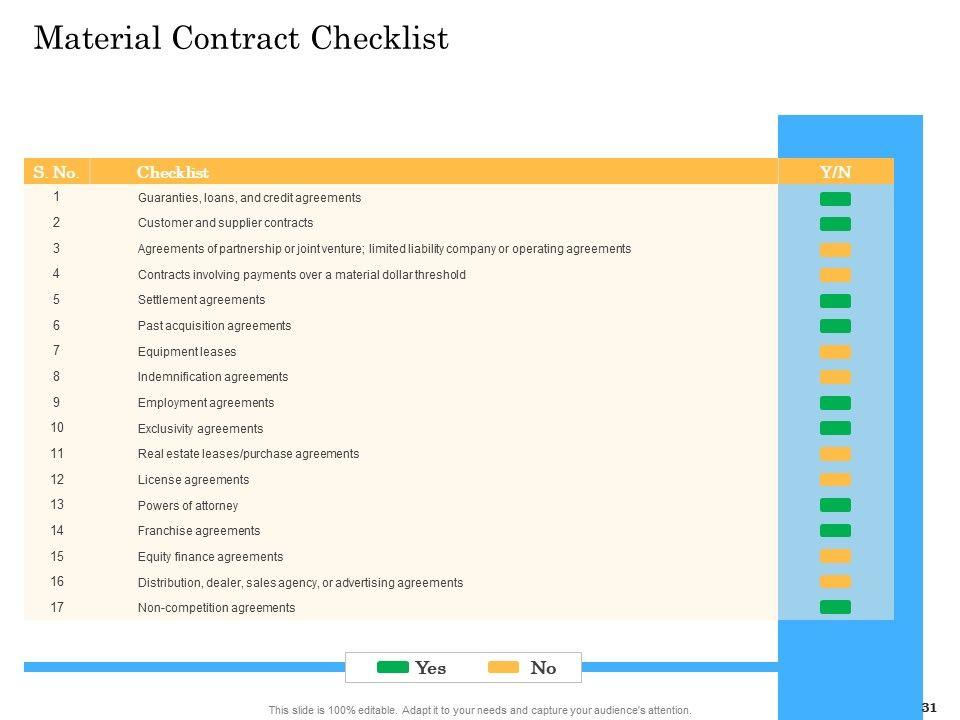 Material Contract Checklist

| S. No. | Checklist | Y/N |
|---|---|---|
| 1 | Guaranties, loans, and credit agreements | |
| 2 | Customer and supplier contracts | |
| 3 | Agreements of partnership or joint venture; limited liability company or operating agreements | |
| 4 | Contracts involving payments over a material dollar threshold | |
| 5 | Settlement agreements | |
| 6 | Past acquisition agreements | |
| 7 | Equipment leases | |
| 8 | Indemnification agreements | |
| 9 | Employment agreements | |
| 10 | Exclusivity agreements | |
| 11 | Real estate leases/purchase agreements | |
| 12 | License agreements | |
| 13 | Powers of attorney | |
| 14 | Franchise agreements | |
| 15 | Equity finance agreements | |
| 16 | Distribution, dealer, sales agency, or advertising agreements | |
| 17 | Non-competition agreements | |

Yes No

This slide is 100% editable. Adapt it to your needs and capture your audience's attention.

31